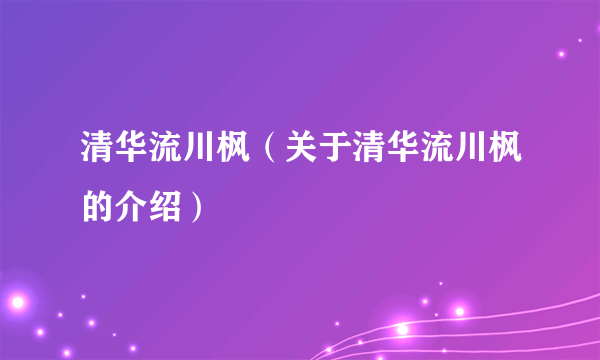 清华流川枫（关于清华流川枫的介绍）